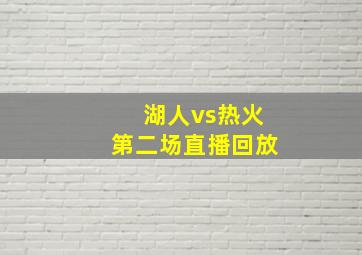 湖人vs热火
第二场直播回放